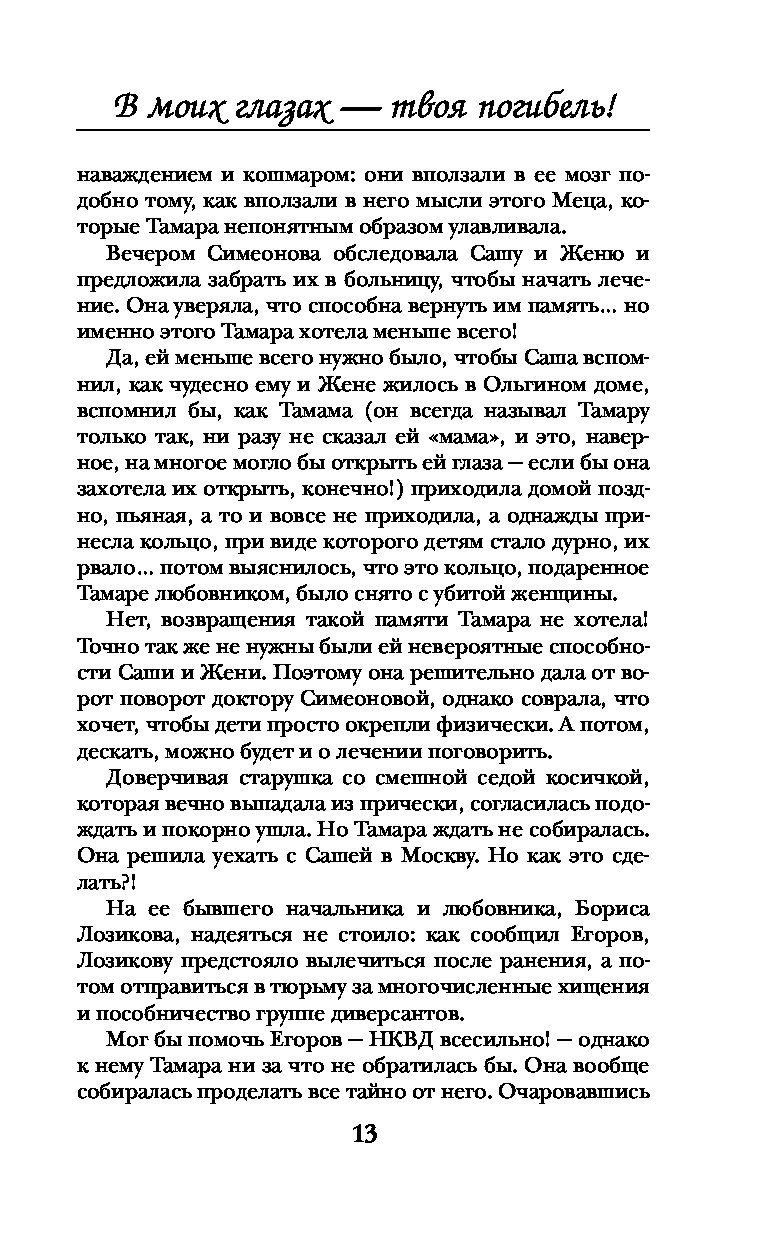 В моих глазах — твоя погибель!

наваждением и кошмаром: они вползали в ее мозг подобно тому, как вползали в него мысли этого Меца, которые Тамара непонятным образом улавливала.

Вечером Симеонова обследовала Сашу и Женю и предложила забрать их в больницу, чтобы начать лечение. Она уверяла, что способна вернуть им память… но именно этого Тамара хотела меньше всего!

Да, ей меньше всего нужно было, чтобы Саша вспомнил, как чудесно ему и Жене жилось в Ольгином доме, вспомнил бы, как Тамама (он всегда называл Тамару только так, ни разу не сказал ей «мама», и это, наверное, на многое могло бы открыть ей глаза — если бы она захотела их открыть, конечно!) приходила домой поздно, пьяная, а то и вовсе не приходила, а однажды принесла кольцо, при виде которого детям стало дурно, их рвало… потом выяснилось, что это кольцо, подаренное Тамаре любовником, было снято с убитой женщины.

Нет, возвращения такой памяти Тамара не хотела! Точно так же не нужны были ей невероятные способности Саши и Жени. Поэтому она решительно дала от ворот поворот доктору Симеоновой, однако соврала, что хочет, чтобы дети просто окрепли физически. А потом, дескать, можно будет и о лечении поговорить.

Доверчивая старушка со смешной седой косичкой, которая вечно выпадала из прически, согласилась подождать и покорно ушла. Но Тамара ждать не собиралась. Она решила уехать с Сашей в Москву. Но как это сделать?!

На ее бывшего начальника и любовника, Бориса Лозикова, надеяться не стоило: как сообщил Егоров, Лозикову предстояло вылечиться после ранения, а потом отправиться в тюрьму за многочисленные хищения и пособничество группе диверсантов.

Мог бы помочь Егоров — НКВД всесильно! — однако к нему Тамара ни за что не обратилась бы. Она вообще собиралась проделать все тайно от него. Очаровавшись

13